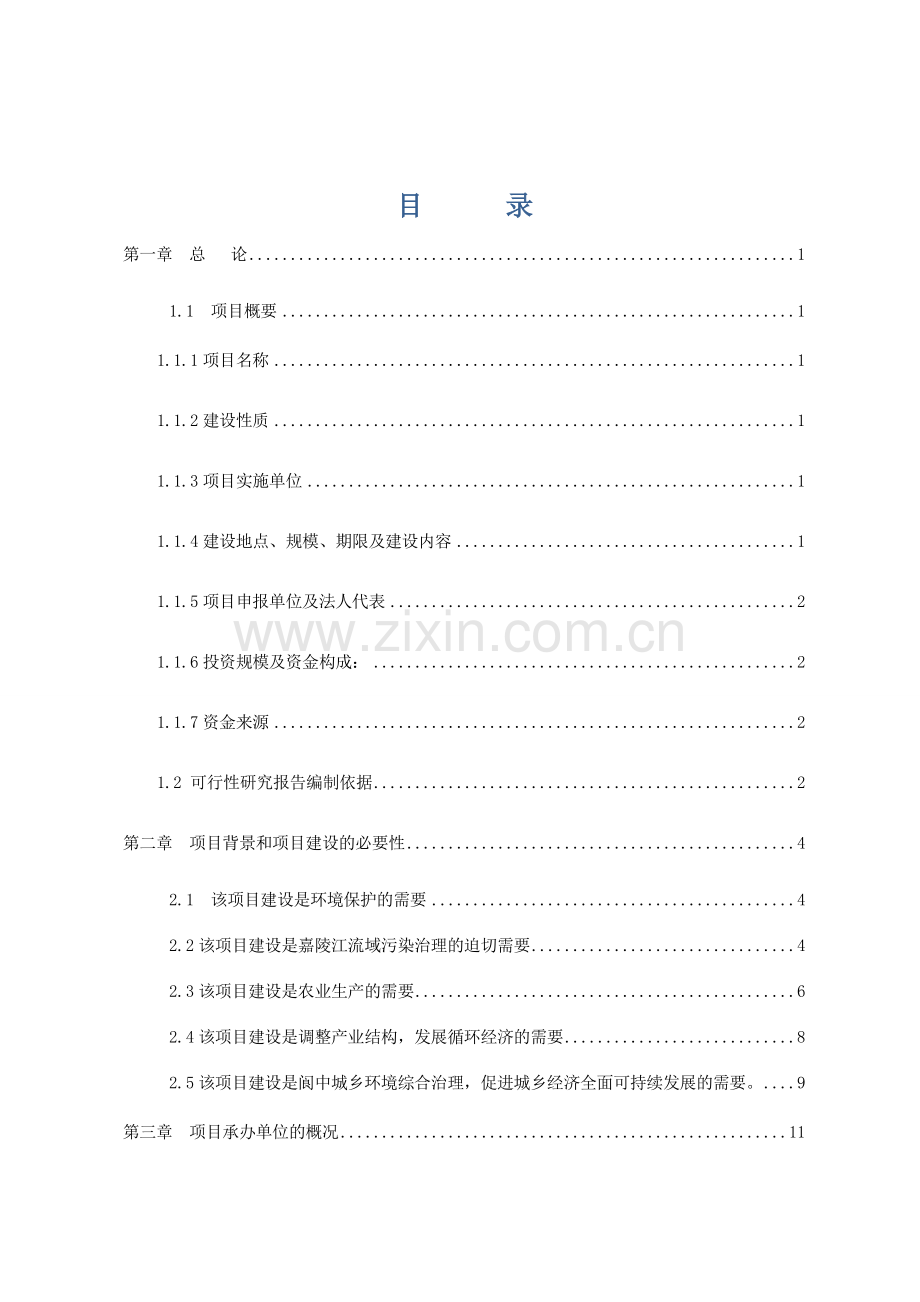 目 录

第一章 总 论 1

1.1 项目概要 1

1.1.1项目名称 1

1.1.2建设性质 1

1.1.3项目实施单位 1

1.1.4建设地点、规模、期限及建设内容 1

1.1.5项目申报单位及法人代表 2

1.1.6投资规模及资金构成： 2

1.1.7资金来源 2

1.2 可行性研究报告编制依据 2

第二章 项目背景和项目建设的必要性 4

2.1 该项目建设是环境保护的需要 4

2.2该项目建设是嘉陵江流域污染治理的迫切需要 4

2.3该项目建设是农业生产的需要 6

2.4该项目建设是调整产业结构，发展循环经济的需要 8

2.5该项目建设是阆中城乡环境综合治理，促进城乡经济全面可持续发展的需要。 9

第三章 项目承办单位的概况 11

www.zixin.com.cn